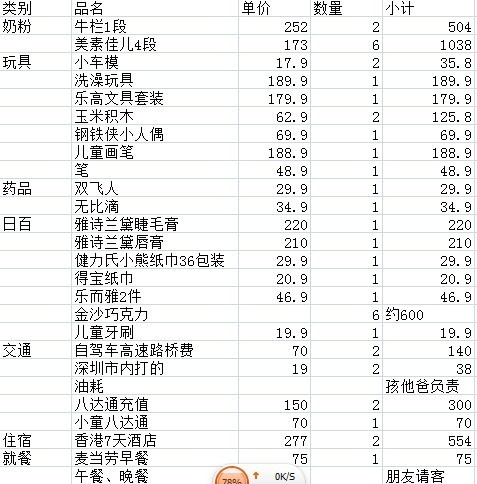 | 类别 | 品名 | 单价 | 数量 | 小计 |
|---|---|---|---|---|
| 奶粉 | 牛栏1段 | 252 | 2 | 504 |
| | 美素佳儿4段 | 173 | 6 | 1038 |
| 玩具 | 小车模 | 17.9 | 2 | 35.8 |
| | 洗澡玩具 | 189.9 | 1 | 189.9 |
| | 乐高文具套装 | 179.9 | 1 | 179.9 |
| | 玉米积木 | 62.9 | 2 | 125.8 |
| | 钢铁侠小人偶 | 69.9 | 1 | 69.9 |
| | 儿童画笔 | 188.9 | 1 | 188.9 |
| | 笔 | 48.9 | 1 | 48.9 |
| 药品 | 双飞人 | 29.9 | 1 | 29.9 |
| | 无比滴 | 34.9 | 1 | 34.9 |
| 日百 | 雅诗兰黛睫毛膏 | 220 | 1 | 220 |
| | 雅诗兰黛唇膏 | 210 | 1 | 210 |
| | 健力氏小熊纸巾36包装 | 29.9 | 1 | 29.9 |
| | 得宝纸巾 | 20.9 | 1 | 20.9 |
| | 乐而雅2件 | 46.9 | 1 | 46.9 |
| | 金沙巧克力 | | 6 | 约600 |
| | 儿童牙刷 | 19.9 | 1 | 19.9 |
| 交通 | 自驾车高速路桥费 | 70 | 2 | 140 |
| | 深圳市内打的 | 19 | 2 | 38 |
| | 油耗 | | | 孩他爸负责 |
| | 八达通充值 | 150 | 2 | 300 |
| | 小童八达通 | 70 | 1 | 70 |
| 住宿 | 香港7天酒店 | 277 | 2 | 554 |
| 就餐 | 麦当劳早餐 | 75 | 1 | 75 |
| | 午餐、晚餐 | | | 朋友请客 |

78% 0K/S